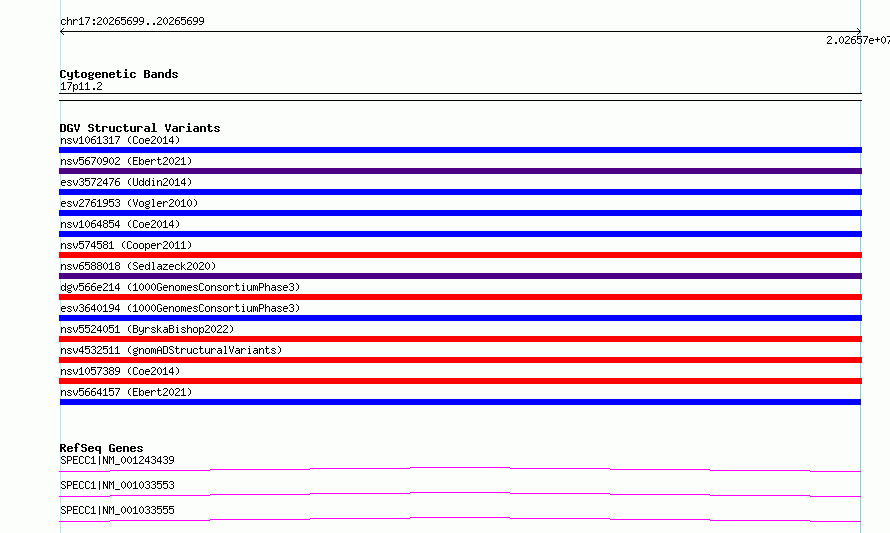 chr17:20265699..20265699

2.02657e+07

Cytogenetic Bands
17p11.2

DGV Structural Variants
nsv1061317 (Coe2014)
nsv5670902 (Ebert2021)
esv3572476 (Uddin2014)
esv2761953 (Vogler2010)
nsv1064854 (Coe2014)
nsv574581 (Cooper2011)
nsv6588018 (Sedlazeck2020)
dgv566e214 (1000GenomesConsortiumPhase3)
esv3640194 (1000GenomesConsortiumPhase3)
nsv5524051 (ByrskaBishop2022)
nsv4532511 (gnomADStructuralVariants)
nsv1057389 (Coe2014)
nsv5664157 (Ebert2021)

RefSeq Genes
SPECC1|NM_001243439
SPECC1|NM_001033553
SPECC1|NM_001033555